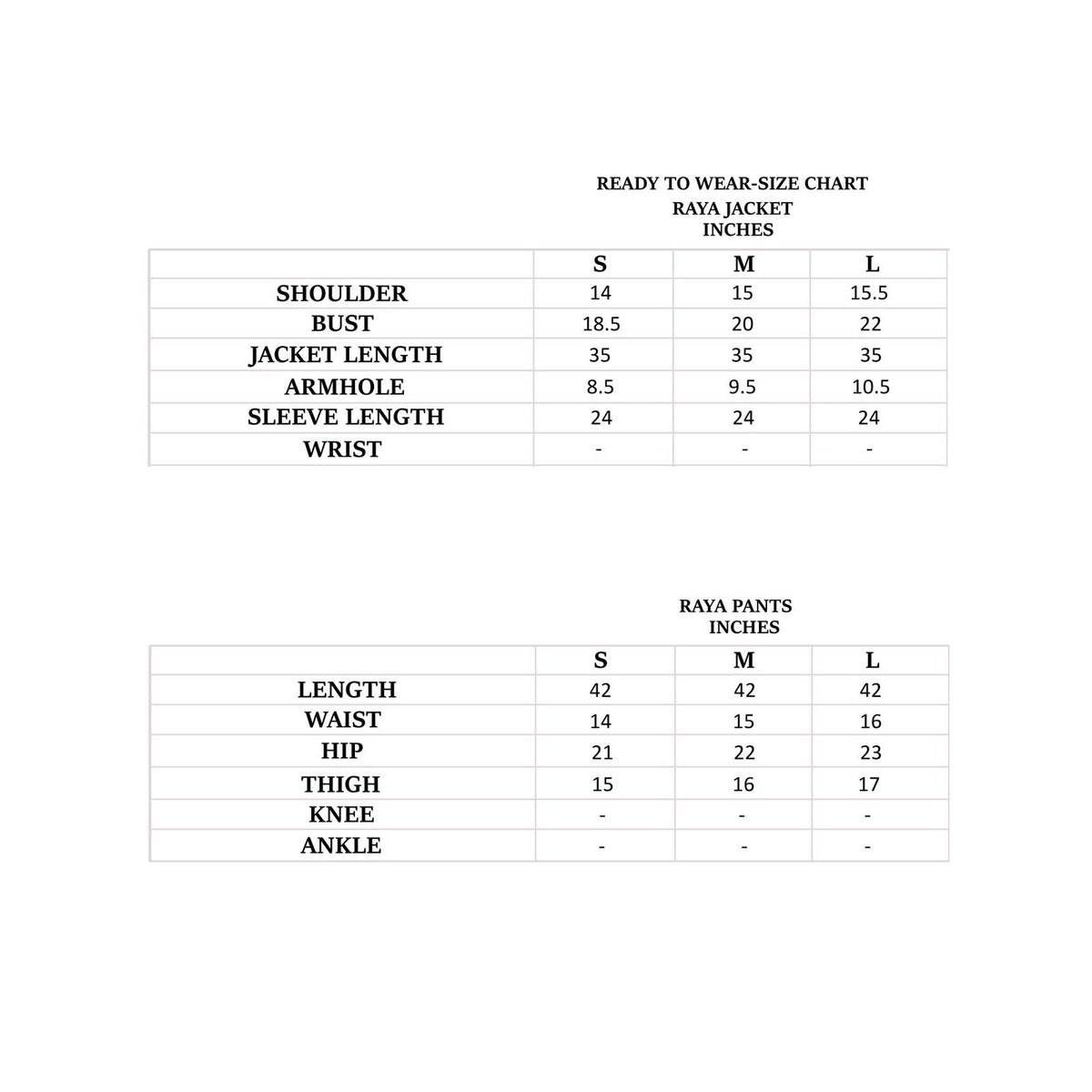 READY TO WEAR-SIZE CHART
RAYA JACKET
INCHES

| | S | M | L |
|---|---|---|---|
| SHOULDER | 14 | 15 | 15.5 |
| BUST | 18.5 | 20 | 22 |
| JACKET LENGTH | 35 | 35 | 35 |
| ARMHOLE | 8.5 | 9.5 | 10.5 |
| SLEEVE LENGTH | 24 | 24 | 24 |
| WRIST | - | - | - |

RAYA PANTS
INCHES

| | S | M | L |
|---|---|---|---|
| LENGTH | 42 | 42 | 42 |
| WAIST | 14 | 15 | 16 |
| HIP | 21 | 22 | 23 |
| THIGH | 15 | 16 | 17 |
| KNEE | - | - | - |
| ANKLE | - | - | - |